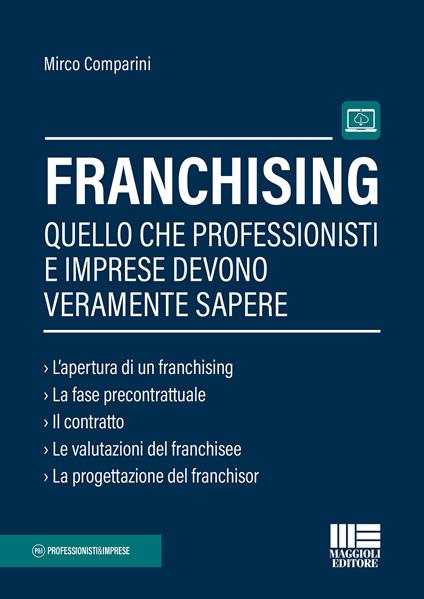 Mirco Comparini

FRANCHISING
QUELLO CHE PROFESSIONISTI E IMPRESE DEVONO VERAMENTE SAPERE

› L'apertura di un franchising
› La fase precontrattuale
› Il contratto
› Le valutazioni del franchisee
› La progettazione del franchisor

P&I PROFESSIONISTI&IMPRESE

MAGGIOLI EDITORE